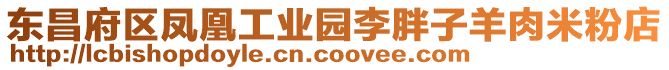 东昌府区凤凰工业园李胖子羊肉米粉店
http://lcbishopdoyle.cn.coovee.com